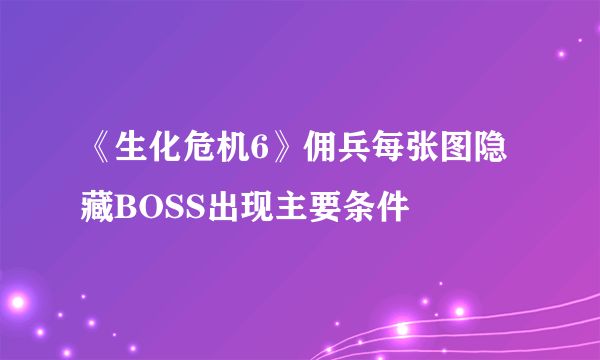 《生化危机6》佣兵每张图隐藏BOSS出现主要条件